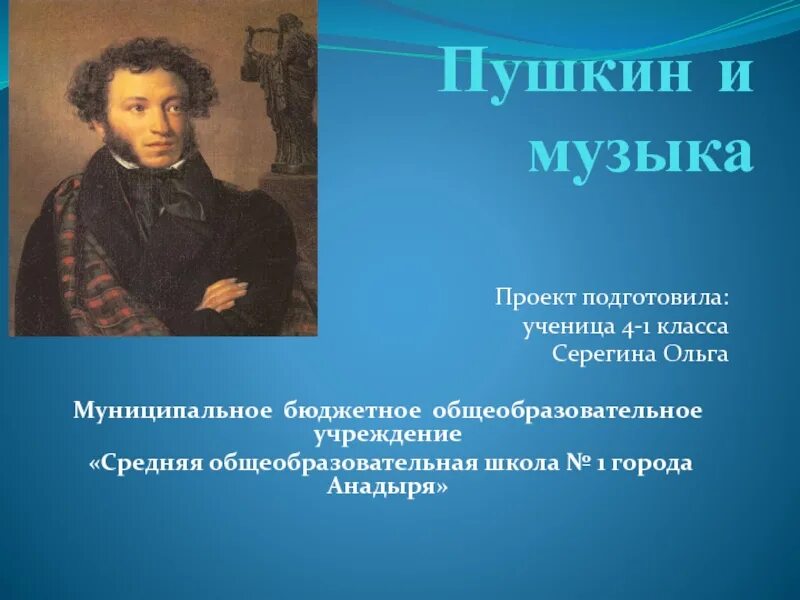 Пушкин и музыка

Проект подготовила:
ученица 4-1 класса
Серегина Ольга

Муниципальное бюджетное общеобразовательное учреждение
«Средняя общеобразовательная школа № 1 города Анадыря»